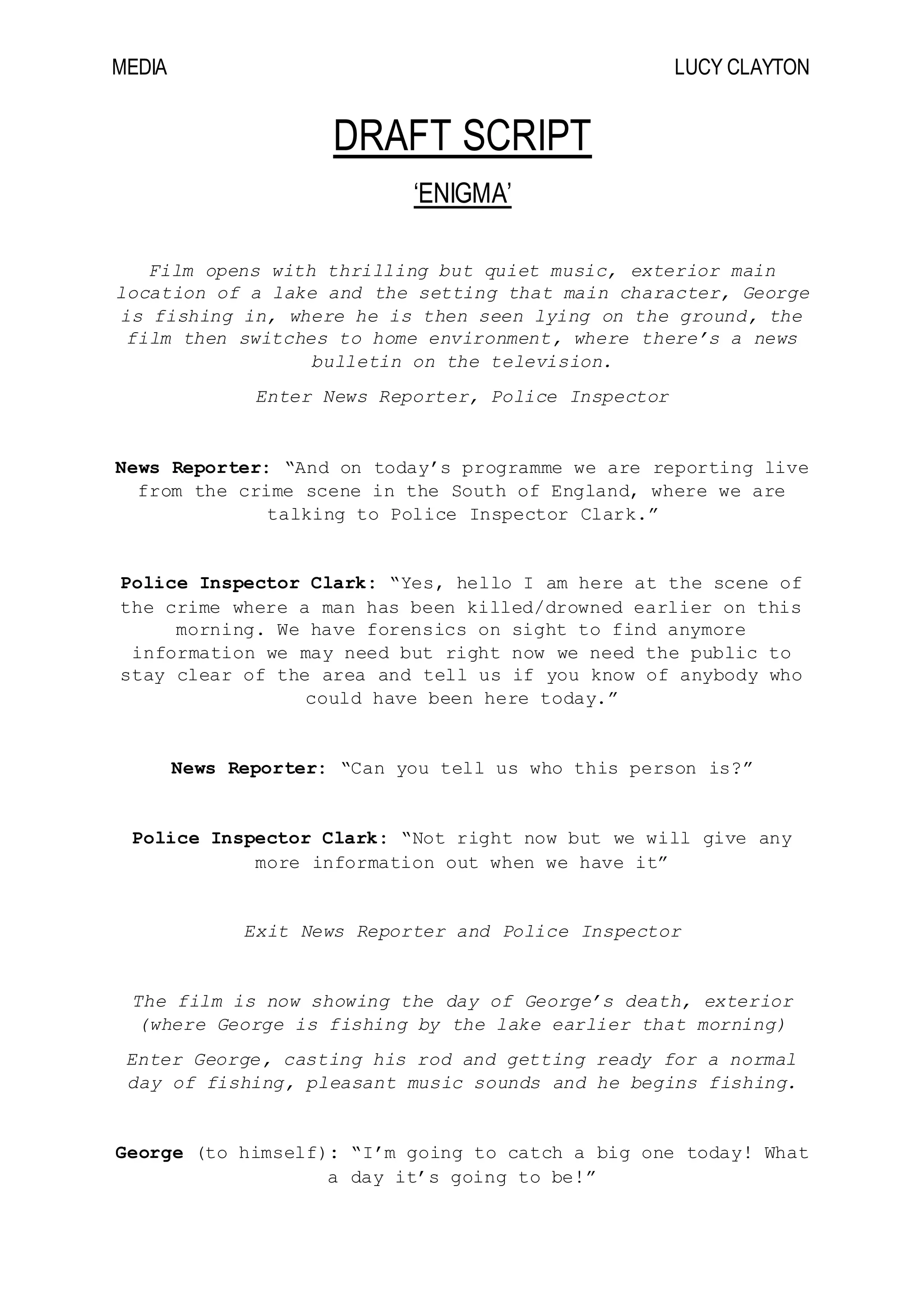 MEDIA

LUCY CLAYTON

DRAFT SCRIPT

‘ENIGMA’

Film opens with thrilling but quiet music, exterior main location of a lake and the setting that main character, George is fishing in, where he is then seen lying on the ground, the film then switches to home environment, where there’s a news bulletin on the television.

Enter News Reporter, Police Inspector

News Reporter: “And on today’s programme we are reporting live from the crime scene in the South of England, where we are talking to Police Inspector Clark.”

Police Inspector Clark: “Yes, hello I am here at the scene of the crime where a man has been killed/drowned earlier on this morning. We have forensics on sight to find anymore information we may need but right now we need the public to stay clear of the area and tell us if you know of anybody who could have been here today.”

News Reporter: “Can you tell us who this person is?”

Police Inspector Clark: “Not right now but we will give any more information out when we have it”

Exit News Reporter and Police Inspector

The film is now showing the day of George’s death, exterior (where George is fishing by the lake earlier that morning)

Enter George, casting his rod and getting ready for a normal day of fishing, pleasant music sounds and he begins fishing.

George (to himself): “I’m going to catch a big one today! What a day it’s going to be!”